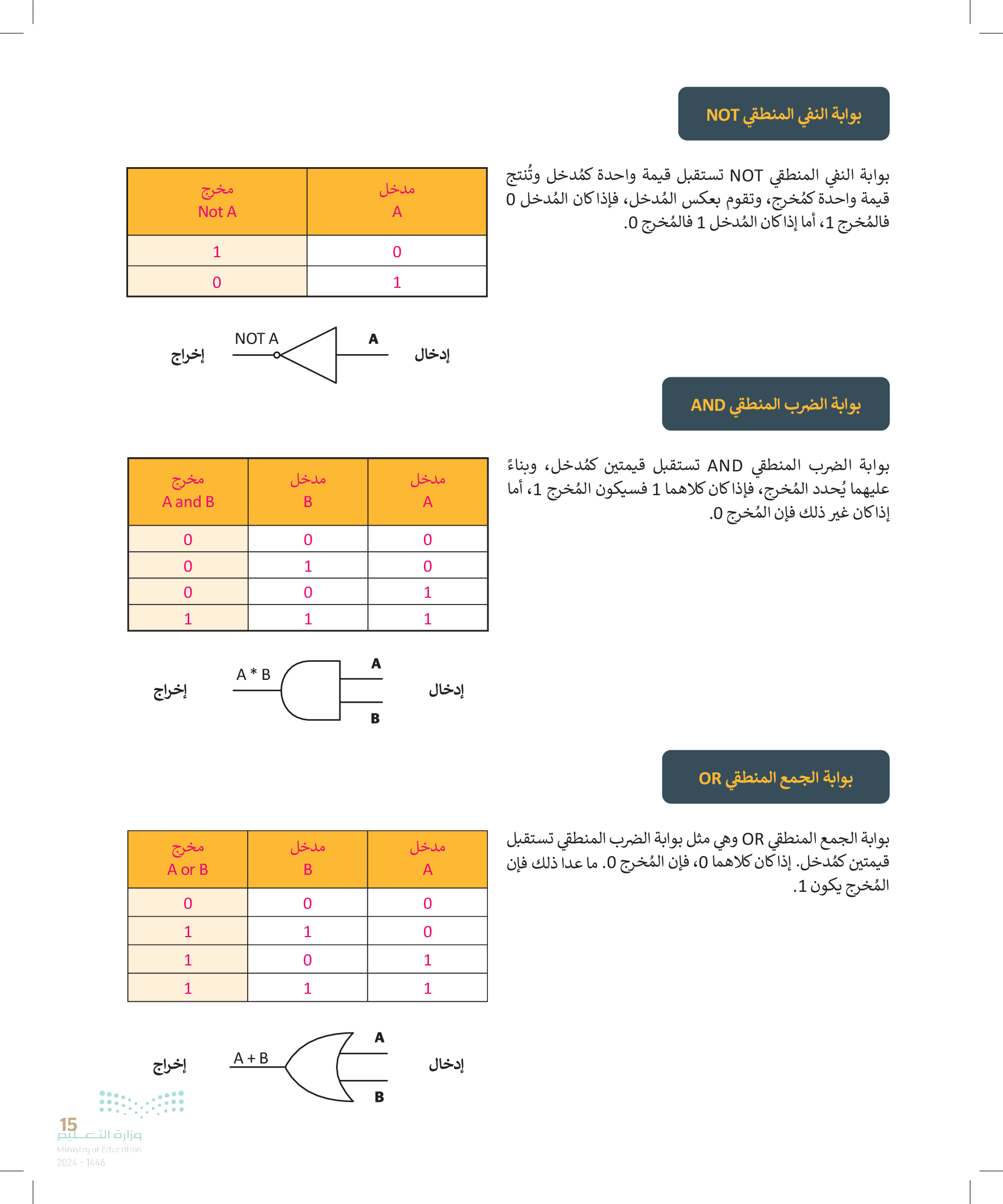 بوابة النفي المنطقي NOT

بوابة النفي المنطقي NOT تستقبل قيمة واحدة كمُدخل وتُنتج قيمة واحدة كمُخرج، وتقوم بعكس المُدخل، فإذا كان المُدخل 0 فالمُخرج 1، أما إذا كان المُدخل 1 فالمُخرج 0.

| مدخل A | مخرج Not A |
|---|---|
| 0 | 1 |
| 1 | 0 |

إدخال A NOT A إخراج

بوابة الضرب المنطقي AND

بوابة الضرب المنطقي AND تستقبل قيمتين كمُدخل، وبناءً عليهما يُحدد المُخرج، فإذا كان كلاهما 1 فسيكون المُخرج 1، أما إذا كان غير ذلك فإن المُخرج 0.

| مدخل A | مدخل B | مخرج A and B |
|---|---|---|
| 0 | 0 | 0 |
| 0 | 1 | 0 |
| 1 | 0 | 0 |
| 1 | 1 | 1 |

إدخال A B A * B إخراج

بوابة الجمع المنطقي OR

بوابة الجمع المنطقي OR وهي مثل بوابة الضرب المنطقي تستقبل قيمتين كمُدخل. إذا كان كلاهما 0، فإن المُخرج 0. ما عدا ذلك فإن المُخرج يكون 1.

| مدخل A | مدخل B | مخرج A or B |
|---|---|---|
| 0 | 0 | 0 |
| 0 | 1 | 1 |
| 1 | 0 | 1 |
| 1 | 1 | 1 |

إدخال A B A + B إخراج

15
وزارة التعليم
Ministry of Education
2024 - 1446